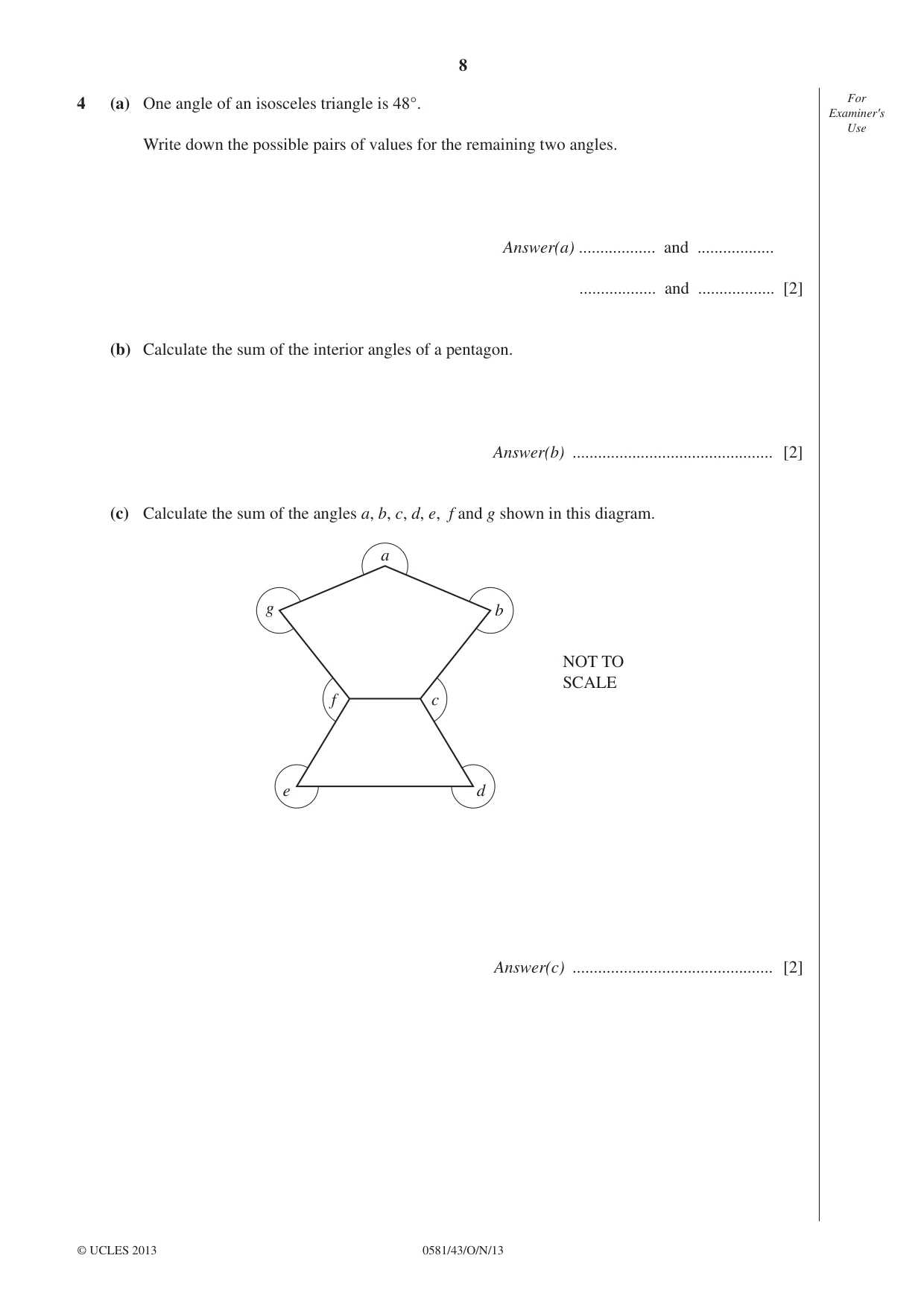 8

For Examiner's Use

4 (a) One angle of an isosceles triangle is 48°.

Write down the possible pairs of values for the remaining two angles.

Answer(a) ____ and ____

____ and ____ [2]

(b) Calculate the sum of the interior angles of a pentagon.

Answer(b) ____ [2]

(c) Calculate the sum of the angles a, b, c, d, e, f and g shown in this diagram.

a
g
b
f
c
e
d

NOT TO SCALE

Answer(c) ____ [2]

© UCLES 2013 0581/43/O/N/13